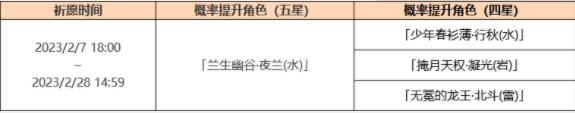 | 祈愿时间 | 概率提升角色（五星） | 概率提升角色（四星） |
|---|---|---|
| 2023/2/7 18:00 ~ 2023/2/28 14:59 | 「兰生幽谷·夜兰(水)」 | 「少年春衫薄·行秋(水)」 |
| | | 「掩月天权·凝光(岩)」 |
| | | 「无冕的龙王·北斗(雷)」 |